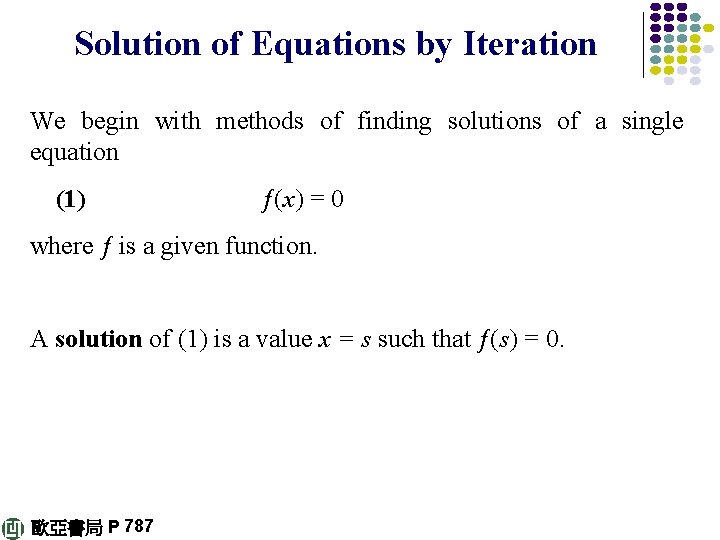 Solution of Equations by Iteration

We begin with methods of finding solutions of a single equation

(1) $f(x) = 0$

where $f$ is a given function.

A solution of (1) is a value $x = s$ such that $f(s) = 0$.

歐亞書局 P 787